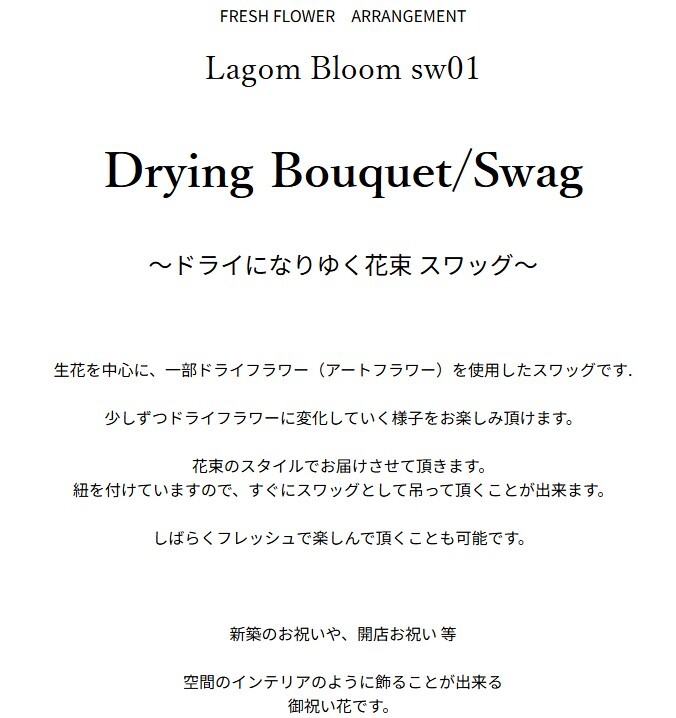 FRESH FLOWER　ARRANGEMENT

Lagom Bloom sw01

Drying Bouquet/Swag

～ドライになりゆく花束 スワッグ～

生花を中心に、一部ドライフラワー（アートフラワー）を使用したスワッグです.

少しずつドライフラワーに変化していく様子をお楽しみ頂けます。

花束のスタイルでお届けさせて頂きます。
紐を付けていますので、すぐにスワッグとして吊って頂くことが出来ます。

しばらくフレッシュで楽しんで頂くことも可能です。

新築のお祝いや、開店お祝い 等

空間のインテリアのように飾ることが出来る
御祝い花です。